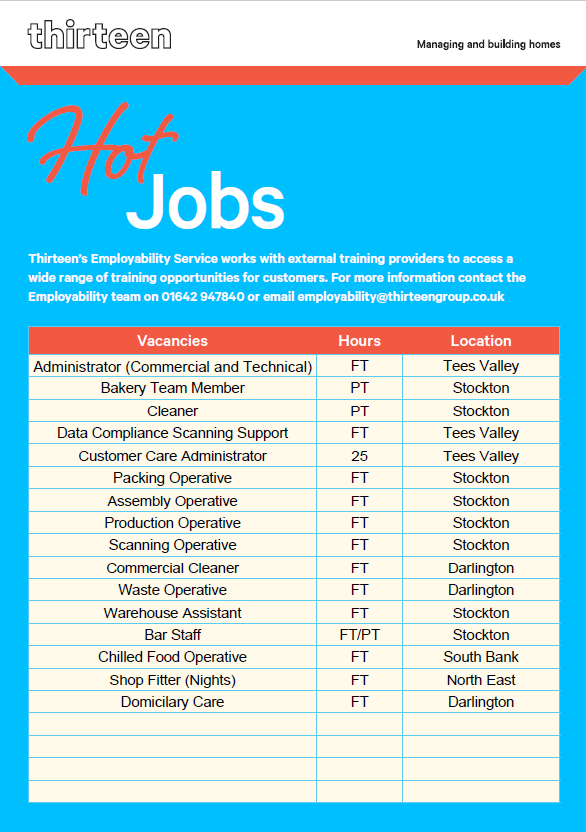 thirteen

Managing and building homes

Hot Jobs

Thirteen's Employability Service works with external training providers to access a wide range of training opportunities for customers. For more information contact the Employability team on 01642 947840 or email employability@thirteengroup.co.uk

| Vacancies | Hours | Location |
|---|---|---|
| Administrator (Commercial and Technical) | FT | Tees Valley |
| Bakery Team Member | PT | Stockton |
| Cleaner | PT | Stockton |
| Data Compliance Scanning Support | FT | Tees Valley |
| Customer Care Administrator | 25 | Tees Valley |
| Packing Operative | FT | Stockton |
| Assembly Operative | FT | Stockton |
| Production Operative | FT | Stockton |
| Scanning Operative | FT | Stockton |
| Commercial Cleaner | FT | Darlington |
| Waste Operative | FT | Darlington |
| Warehouse Assistant | FT | Stockton |
| Bar Staff | FT/PT | Stockton |
| Chilled Food Operative | FT | South Bank |
| Shop Fitter (Nights) | FT | North East |
| Domicilary Care | FT | Darlington |
| | | |
| | | |
| | | |
| | | |